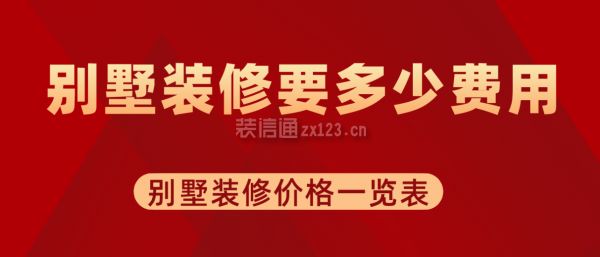 别墅装修要多少费用

装信通zx123.cn

别墅装修价格一览表